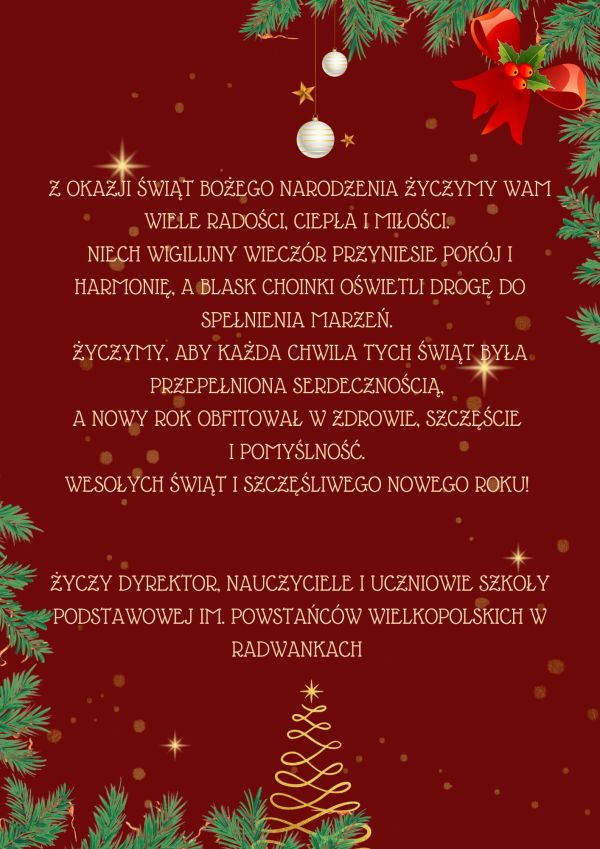 Z OKAZJI ŚWIĄT BOŻEGO NARODZENIA ŻYCZYMY WAM WIELE RADOŚCI, CIEPŁA I MIŁOŚCI.
NIECH WIGILIJNY WIECZÓR PRZYNIESIE POKÓJ I HARMONIĘ, A BLASK CHOINKI OŚWIETLI DROGĘ DO SPEŁNIENIA MARZEŃ.
ŻYCZYMY, ABY KAŻDA CHWILA TYCH ŚWIĄT BYŁA PRZEPEŁNIONA SERDECZNOŚCIĄ,
A NOWY ROK OBFITOWAŁ W ZDROWIE, SZCZĘŚCIE I POMYŚLNOŚĆ.
WESOŁYCH ŚWIĄT I SZCZĘŚLIWEGO NOWEGO ROKU!

ŻYCZY DYREKTOR, NAUCZYCIELE I UCZNIOWIE SZKOŁY PODSTAWOWEJ IM. POWSTAŃCÓW WIELKOPOLSKICH W RADWANKACH